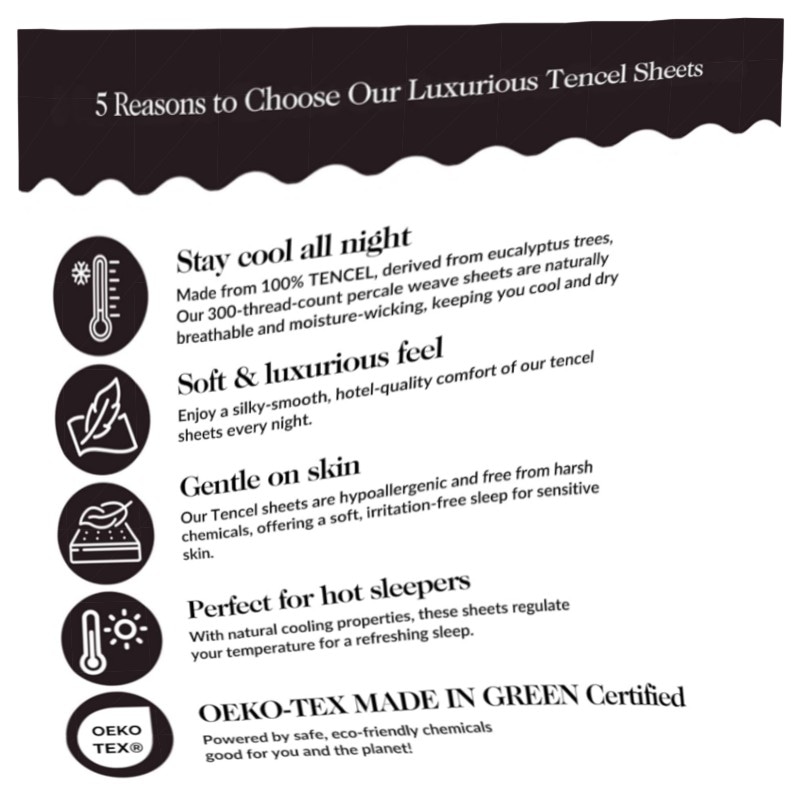 5 Reasons to Choose Our Luxurious Tencel Sheets

Stay cool all night

Made from 100% TENCEL, derived from eucalyptus trees, Our 300-thread-count percale weave sheets are naturally breathable and moisture-wicking, keeping you cool and dry

Soft & luxurious feel

Enjoy a silky-smooth, hotel-quality comfort of our tencel sheets every night.

Gentle on skin

Our Tencel sheets are hypoallergenic and free from harsh chemicals, offering a soft, irritation-free sleep for sensitive skin.

Perfect for hot sleepers

With natural cooling properties, these sheets regulate your temperature for a refreshing sleep.

OEKO
TEX®

OEKO-TEX MADE IN GREEN Certified

Powered by safe, eco-friendly chemicals good for you and the planet!